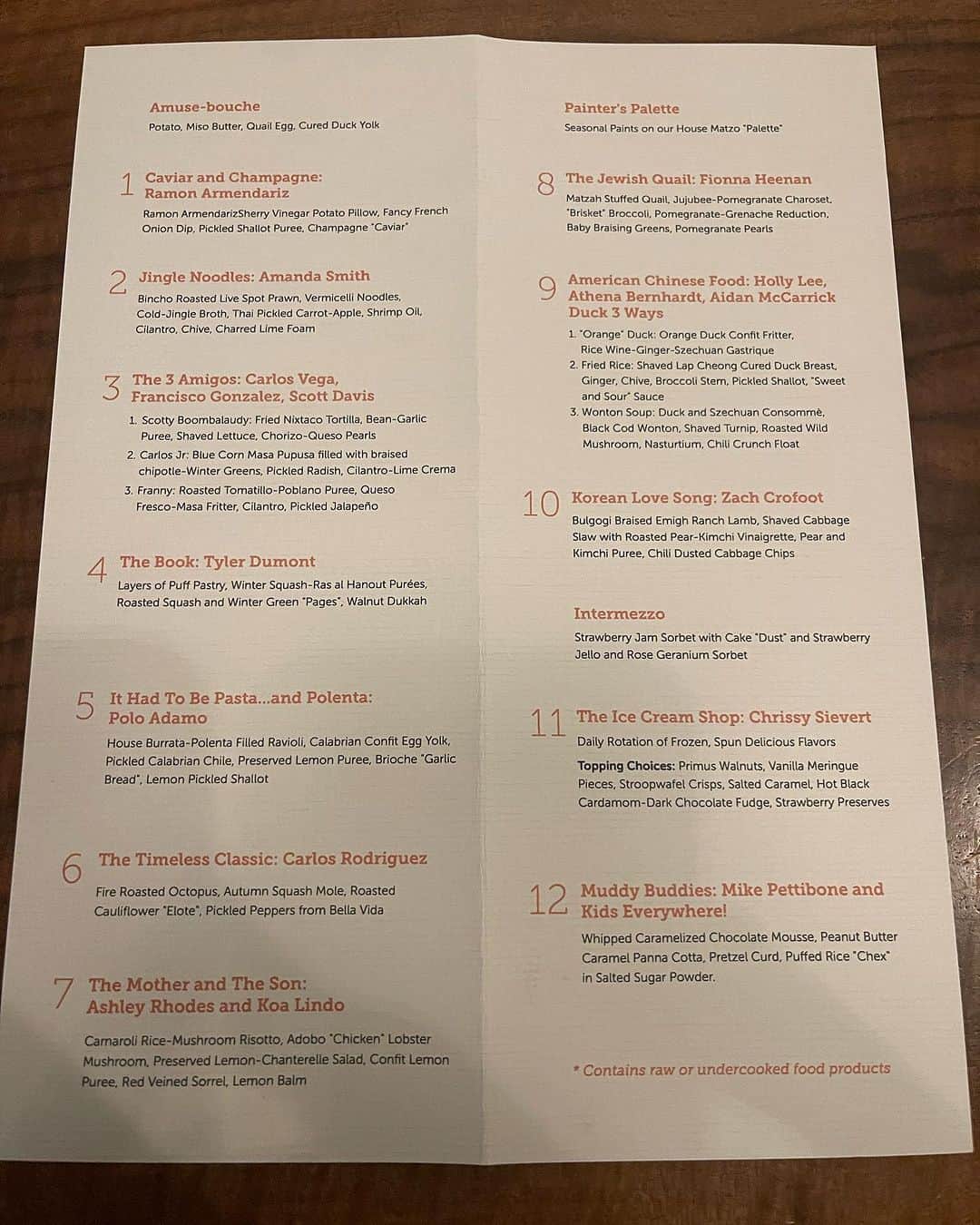 Amuse-bouche

Potato, Miso Butter, Quail Egg, Cured Duck Yolk

1 Caviar and Champagne: Ramon Armendariz

Ramon ArmendarizSherry Vinegar Potato Pillow, Fancy French Onion Dip, Pickled Shallot Puree, Champagne "Caviar"

2 Jingle Noodles: Amanda Smith

Bincho Roasted Live Spot Prawn, Vermicelli Noodles, Cold-Jingle Broth, Thai Pickled Carrot-Apple, Shrimp Oil, Cilantro, Chive, Charred Lime Foam

3 The 3 Amigos: Carlos Vega, Francisco Gonzalez, Scott Davis

1. Scotty Boombalaudy: Fried Nixtaco Tortilla, Bean-Garlic Puree, Shaved Lettuce, Chorizo-Queso Pearls
2. Carlos Jr: Blue Corn Masa Pupusa filled with braised chipotle-Winter Greens, Pickled Radish, Cilantro-Lime Crema
3. Franny: Roasted Tomatillo-Poblano Puree, Queso Fresco-Masa Fritter, Cilantro, Pickled Jalapeño

4 The Book: Tyler Dumont

Layers of Puff Pastry, Winter Squash-Ras al Hanout Purées, Roasted Squash and Winter Green "Pages", Walnut Dukkah

5 It Had To Be Pasta...and Polenta: Polo Adamo

House Burrata-Polenta Filled Ravioli, Calabrian Confit Egg Yolk, Pickled Calabrian Chile, Preserved Lemon Puree, Brioche "Garlic Bread", Lemon Pickled Shallot

6 The Timeless Classic: Carlos Rodriguez

Fire Roasted Octopus, Autumn Squash Mole, Roasted Cauliflower "Elote", Pickled Peppers from Bella Vida

7 The Mother and The Son: Ashley Rhodes and Koa Lindo

Carnaroli Rice-Mushroom Risotto, Adobo "Chicken" Lobster Mushroom, Preserved Lemon-Chanterelle Salad, Confit Lemon Puree, Red Veined Sorrel, Lemon Balm

Painter's Palette

Seasonal Paints on our House Matzo "Palette"

8 The Jewish Quail: Fionna Heenan

Matzah Stuffed Quail, Jujubee-Pomegranate Charoset, "Brisket" Broccoli, Pomegranate-Grenache Reduction, Baby Braising Greens, Pomegranate Pearls

9 American Chinese Food: Holly Lee, Athena Bernhardt, Aidan McCarrick Duck 3 Ways

1. "Orange" Duck: Orange Duck Confit Fritter, Rice Wine-Ginger-Szechuan Gastrique
2. Fried Rice: Shaved Lap Cheong Cured Duck Breast, Ginger, Chive, Broccoli Stem, Pickled Shallot, "Sweet and Sour" Sauce
3. Wonton Soup: Duck and Szechuan Consommé, Black Cod Wonton, Shaved Turnip, Roasted Wild Mushroom, Nasturtium, Chili Crunch Float

10 Korean Love Song: Zach Crofoot

Bulgogi Braised Emigh Ranch Lamb, Shaved Cabbage Slaw with Roasted Pear-Kimchi Vinaigrette, Pear and Kimchi Puree, Chili Dusted Cabbage Chips

Intermezzo

Strawberry Jam Sorbet with Cake "Dust" and Strawberry Jello and Rose Geranium Sorbet

11 The Ice Cream Shop: Chrissy Sievert

Daily Rotation of Frozen, Spun Delicious Flavors

Topping Choices: Primus Walnuts, Vanilla Meringue Pieces, Stroopwafel Crisps, Salted Caramel, Hot Black Cardamom-Dark Chocolate Fudge, Strawberry Preserves

12 Muddy Buddies: Mike Pettibone and Kids Everywhere!

Whipped Caramelized Chocolate Mousse, Peanut Butter Caramel Panna Cotta, Pretzel Curd, Puffed Rice "Chex" in Salted Sugar Powder.

* Contains raw or undercooked food products